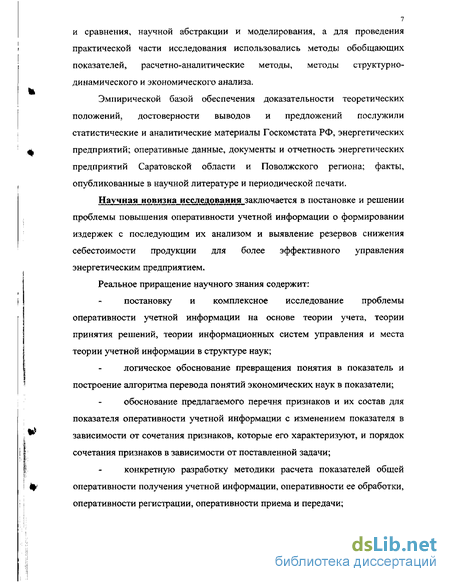 7

и сравнения, научной абстракции и моделирования, а для проведения практической части исследования использовались методы обобщающих показателей, расчетно-аналитические методы, методы структурно-динамического и экономического анализа.

Эмпирической базой обеспечения доказательности теоретических положений, достоверности выводов и предложений послужили статистические и аналитические материалы Госкомстата РФ, энергетических предприятий; оперативные данные, документы и отчетность энергетических предприятий Саратовской области и Поволжского региона; факты, опубликованные в научной литературе и периодической печати.

Научная новизна исследования заключается в постановке и решении проблемы повышения оперативности учетной информации о формировании издержек с последующим их анализом и выявление резервов снижения себестоимости продукции для более эффективного управления энергетическим предприятием.

Реальное приращение научного знания содержит:

- постановку и комплексное исследование проблемы оперативности учетной информации на основе теории учета, теории принятия решений, теории информационных систем управления и места теории учетной информации в структуре наук;

- логическое обоснование превращения понятия в показатель и построение алгоритма перевода понятий экономических наук в показатели;

- обоснование предлагаемого перечня признаков и их состав для показателя оперативности учетной информации с изменением показателя в зависимости от сочетания признаков, которые его характеризуют, и порядок сочетания признаков в зависимости от поставленной задачи;

- конкретную разработку методики расчета показателей общей оперативности получения учетной информации, оперативности ее обработки, оперативности регистрации, оперативности приема и передачи;

dsLib.net
библиотека диссертаций